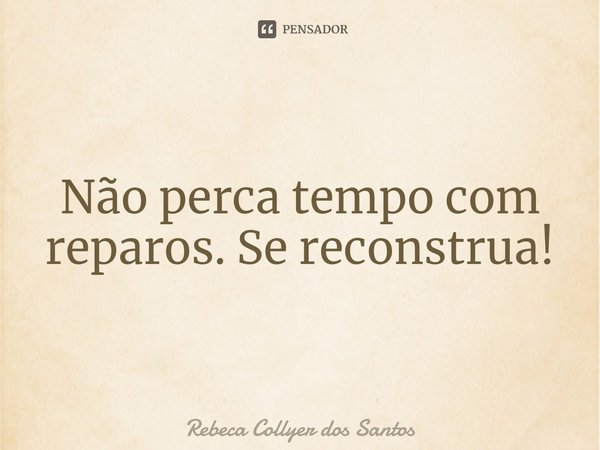 PENSADOR

Não perca tempo com reparos. Se reconstrua!

Rebeca Collyer dos Santos